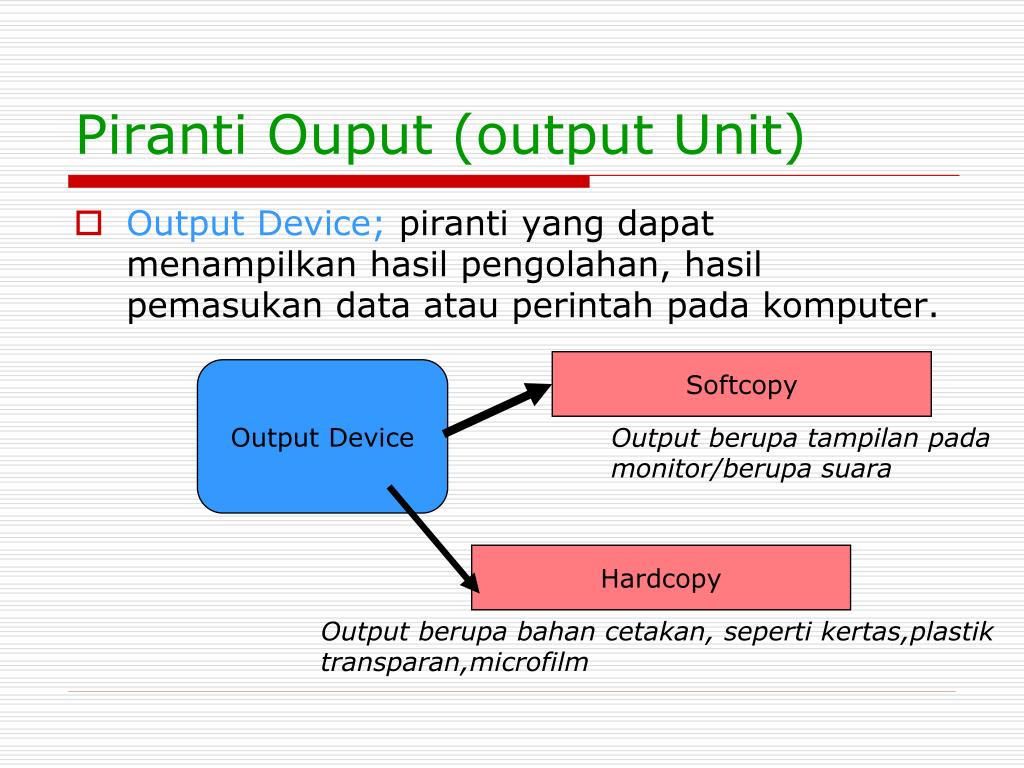 Piranti Ouput (output Unit)

Output Device; piranti yang dapat menampilkan hasil pengolahan, hasil pemasukan data atau perintah pada komputer.

Output Device

Softcopy

Output berupa tampilan pada monitor/berupa suara

Hardcopy

Output berupa bahan cetakan, seperti kertas,plastik transparan,microfilm